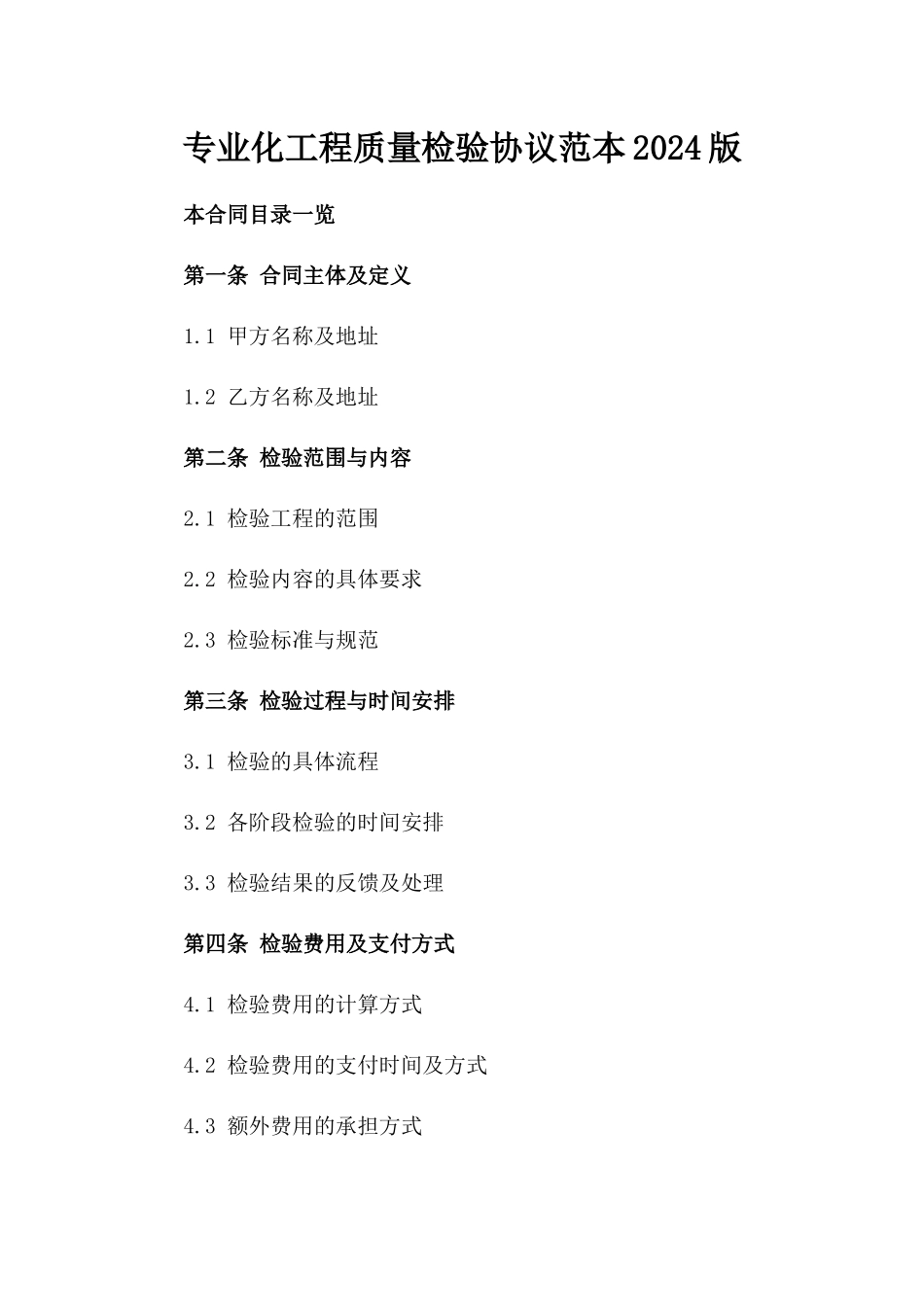 专业化工程质量检验协议范本2024版

本合同目录一览

第一条 合同主体及定义

1.1 甲方名称及地址

1.2 乙方名称及地址

第二条 检验范围与内容

2.1 检验工程的范围

2.2 检验内容的具体要求

2.3 检验标准与规范

第三条 检验过程与时间安排

3.1 检验的具体流程

3.2 各阶段检验的时间安排

3.3 检验结果的反馈及处理

第四条 检验费用及支付方式

4.1 检验费用的计算方式

4.2 检验费用的支付时间及方式

4.3 额外费用的承担方式